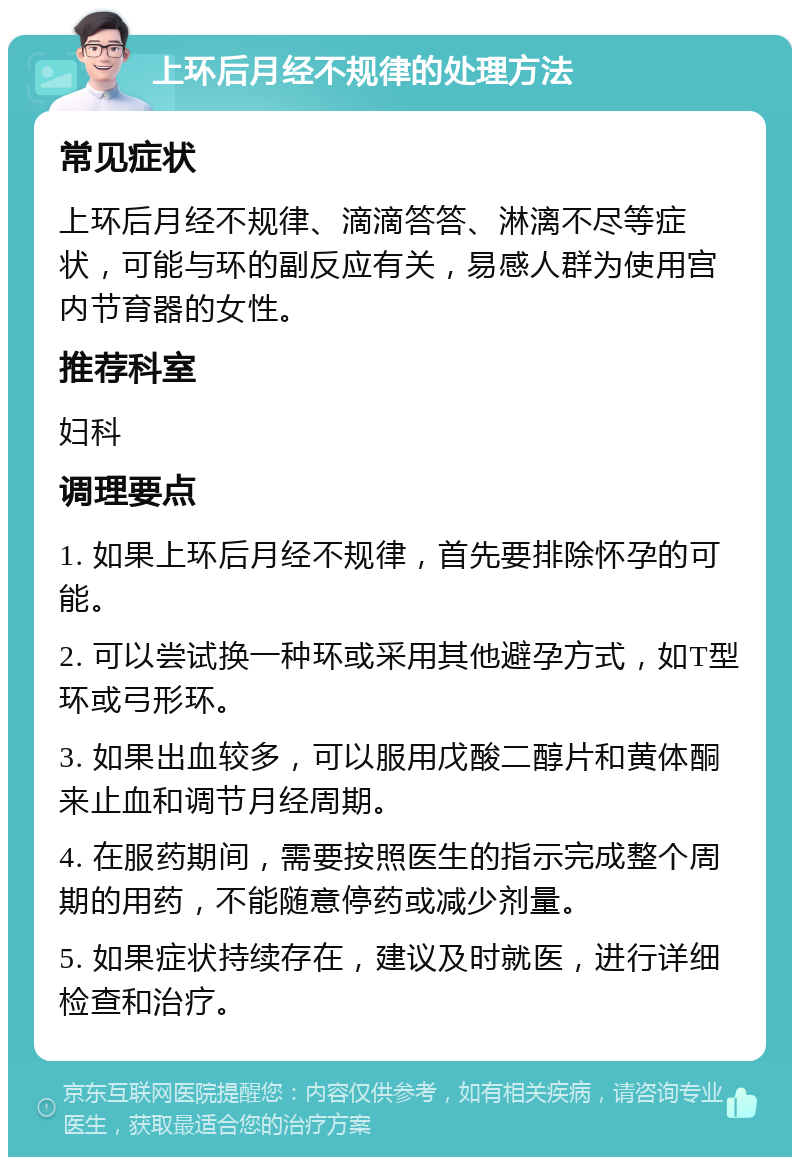 上环后月经不规律的处理方法

常见症状

上环后月经不规律、滴滴答答、淋漓不尽等症状，可能与环的副反应有关，易感人群为使用宫内节育器的女性。

推荐科室

妇科

调理要点

1. 如果上环后月经不规律，首先要排除怀孕的可能。

2. 可以尝试换一种环或采用其他避孕方式，如T型环或弓形环。

3. 如果出血较多，可以服用戊酸二醇片和黄体酮来止血和调节月经周期。

4. 在服药期间，需要按照医生的指示完成整个周期的用药，不能随意停药或减少剂量。

5. 如果症状持续存在，建议及时就医，进行详细检查和治疗。

京东互联网医院提醒您：内容仅供参考，如有相关疾病，请咨询专业医生，获取最适合您的治疗方案